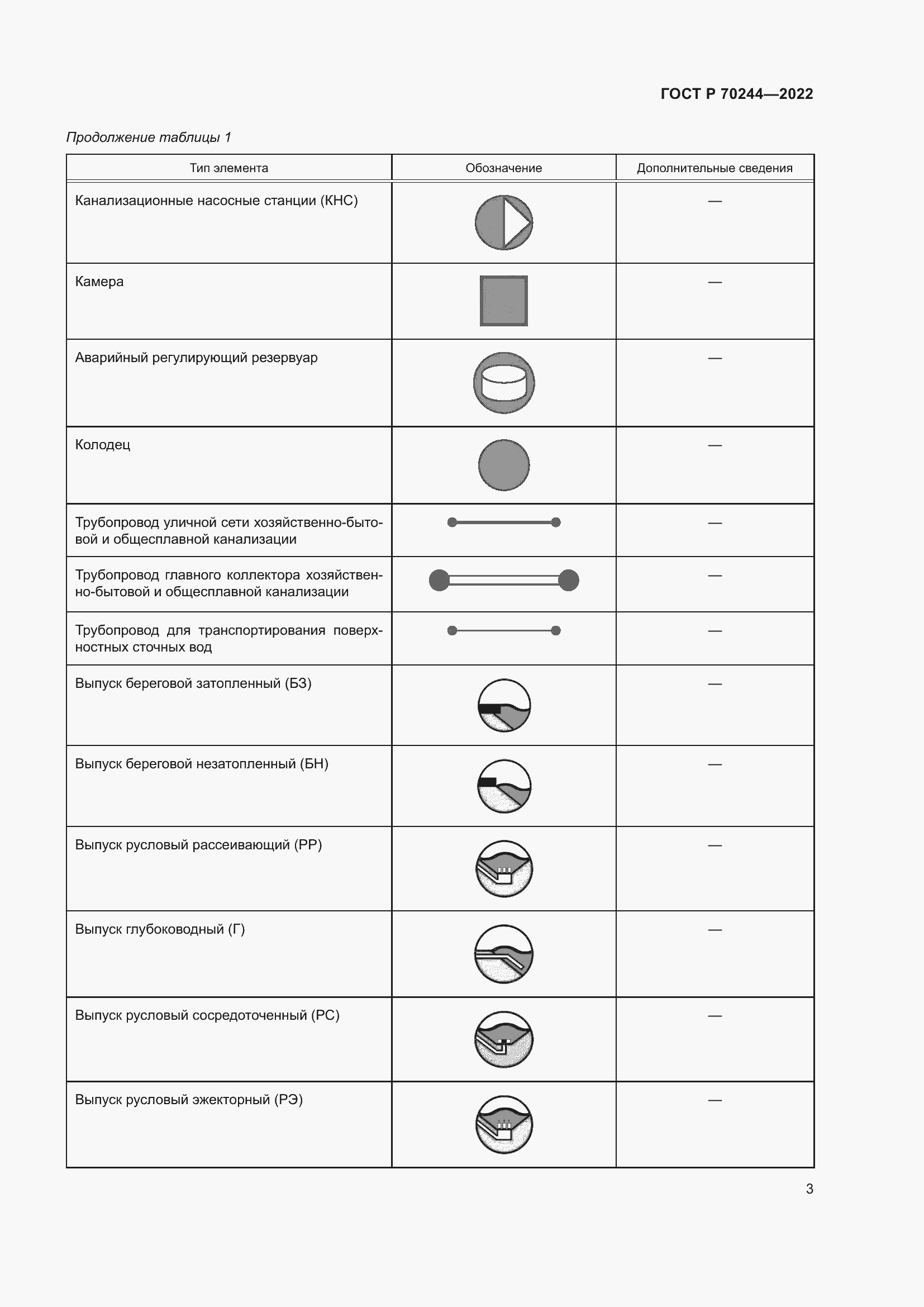 ГОСТ Р 70244—2022

Продолжение таблицы 1

| Тип элемента | Обозначение | Дополнительные сведения |
|---|---|---|
| Канализационные насосные станции (КНС) | | — |
| Камера | | — |
| Аварийный регулирующий резервуар | | — |
| Колодец | | — |
| Трубопровод уличной сети хозяйственно-бытовой и общесплавной канализации | | — |
| Трубопровод главного коллектора хозяйственно-бытовой и общесплавной канализации | | — |
| Трубопровод для транспортирования поверхностных сточных вод | | — |
| Выпуск береговой затопленный (БЗ) | | — |
| Выпуск береговой незатопленный (БН) | | — |
| Выпуск русловый рассеивающий (РР) | | — |
| Выпуск глубоководный (Г) | | — |
| Выпуск русловый сосредоточенный (РС) | | — |
| Выпуск русловый эжекторный (РЭ) | | — |

3